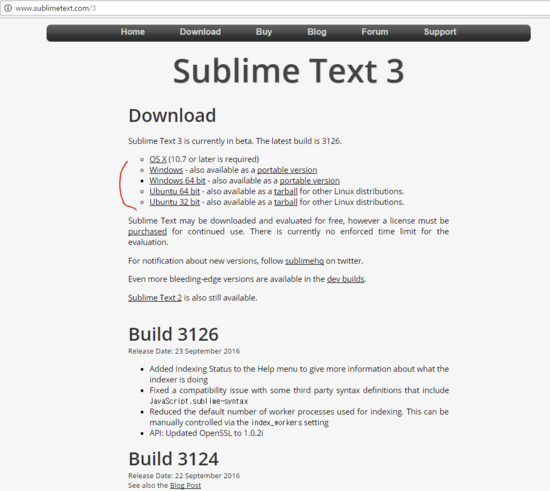 www.sublimetext.com/3

Home Download Buy Blog Forum Support

Sublime Text 3

Download

Sublime Text 3 is currently in beta. The latest build is 3126.

- OS X (10.7 or later is required)
- Windows - also available as a portable version
- Windows 64 bit - also available as a portable version
- Ubuntu 64 bit - also available as a tarball for other Linux distributions.
- Ubuntu 32 bit - also available as a tarball for other Linux distributions.

Sublime Text may be downloaded and evaluated for free, however a license must be purchased for continued use. There is currently no enforced time limit for the evaluation.

For notification about new versions, follow sublimehq on twitter.

Even more bleeding-edge versions are available in the dev builds.

Sublime Text 2 is also still available.

Build 3126

Release Date: 23 September 2016

- Added Indexing Status to the Help menu to give more information about what the indexer is doing
- Fixed a compatibility issue with some third party syntax definitions that include JavaScript.sublime-syntax
- Reduced the default number of worker processes used for indexing. This can be manually controlled via the index_workers setting
- API: Updated OpenSSL to 1.0.2i

Build 3124

Release Date: 22 September 2016
See also the Blog Post